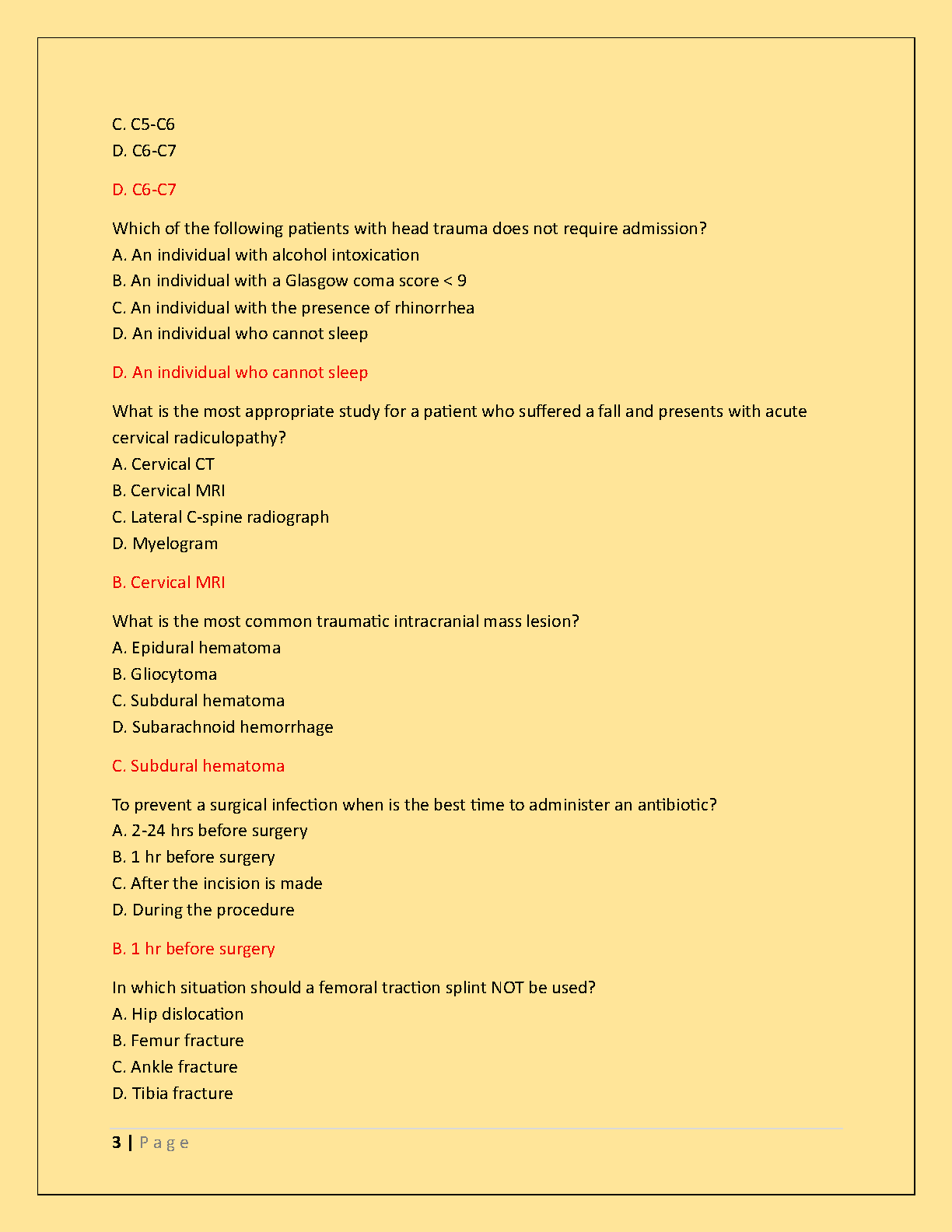 C. C5-C6
D. C6-C7

D. C6-C7

Which of the following patients with head trauma does not require admission?
A. An individual with alcohol intoxication
B. An individual with a Glasgow coma score < 9
C. An individual with the presence of rhinorrhea
D. An individual who cannot sleep

D. An individual who cannot sleep

What is the most appropriate study for a patient who suffered a fall and presents with acute cervical radiculopathy?
A. Cervical CT
B. Cervical MRI
C. Lateral C-spine radiograph
D. Myelogram

B. Cervical MRI

What is the most common traumatic intracranial mass lesion?
A. Epidural hematoma
B. Gliocytoma
C. Subdural hematoma
D. Subarachnoid hemorrhage

C. Subdural hematoma

To prevent a surgical infection when is the best time to administer an antibiotic?
A. 2-24 hrs before surgery
B. 1 hr before surgery
C. After the incision is made
D. During the procedure

B. 1 hr before surgery

In which situation should a femoral traction splint NOT be used?
A. Hip dislocation
B. Femur fracture
C. Ankle fracture
D. Tibia fracture

3 | Page